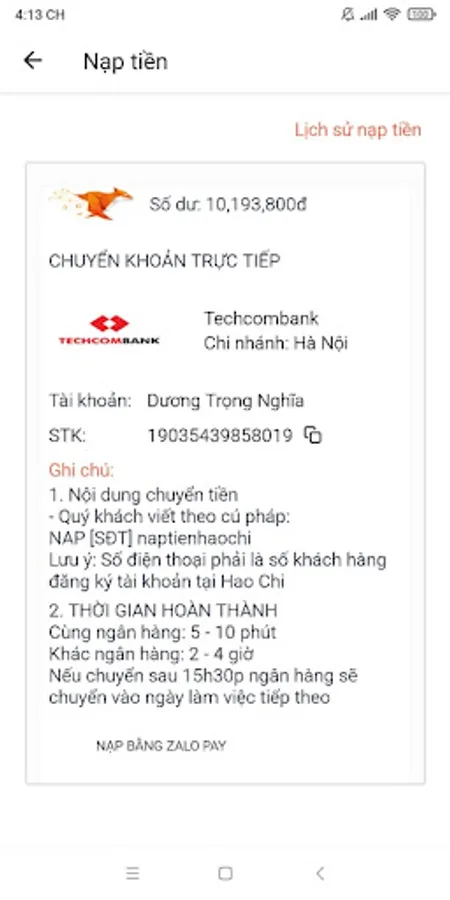 4:13 CH

100

Nạp tiền

Lịch sử nạp tiền

Số dư: 10,193,800đ

CHUYỂN KHOẢN TRỰC TIẾP

TECHCOMBANK

Techcombank
Chi nhánh: Hà Nội

Tài khoản: Dương Trọng Nghĩa

STK: 19035439858019

Ghi chú:
1. Nội dung chuyển tiền
- Quý khách viết theo cú pháp:
NAP [SĐT] naptienhaochi
Lưu ý: Số điện thoại phải là số khách hàng đăng ký tài khoản tại Hao Chi

2. THỜI GIAN HOÀN THÀNH
Cùng ngân hàng: 5 - 10 phút
Khác ngân hàng: 2 - 4 giờ
Nếu chuyển sau 15h30p ngân hàng sẽ chuyển vào ngày làm việc tiếp theo

NẠP BẰNG ZALO PAY